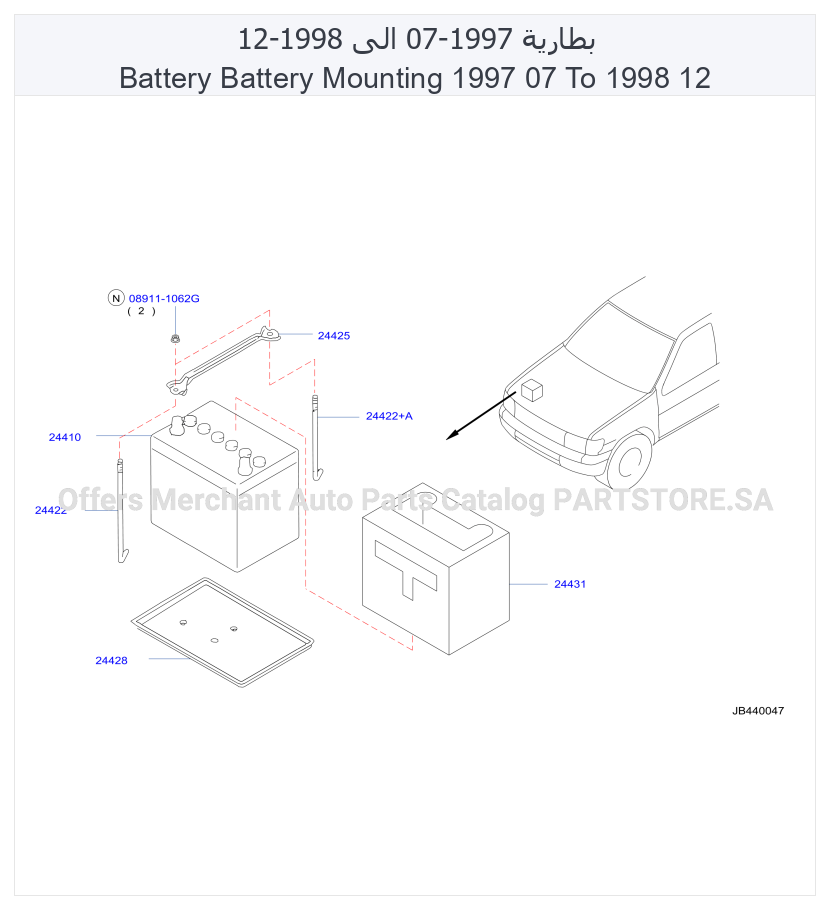 بطارية 1997-07 الى 1998-12
Battery Battery Mounting 1997 07 To 1998 12

N 08911-1062G
( 2 )
24425
24422+A
24410
24422
Offers Merchant Auto Parts Catalog PARTSTORE.SA
24431
24428
JB440047